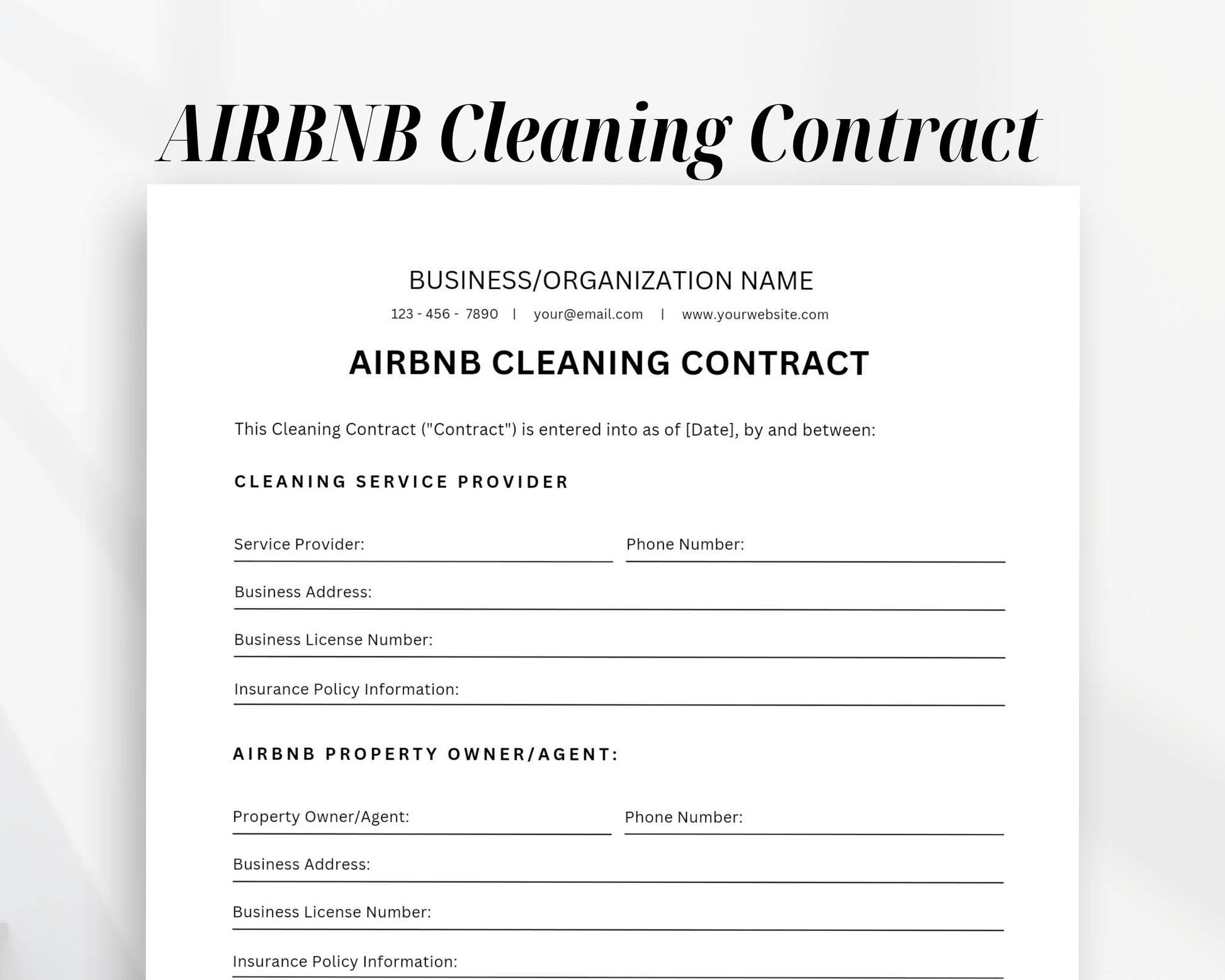 AIRBNB Cleaning Contract

BUSINESS/ORGANIZATION NAME

123 - 456 - 7890 | your@email.com | www.yourwebsite.com

AIRBNB CLEANING CONTRACT

This Cleaning Contract ("Contract") is entered into as of [Date], by and between:

CLEANING SERVICE PROVIDER

Service Provider:

Phone Number:

Business Address:

Business License Number:

Insurance Policy Information:

AIRBNB PROPERTY OWNER/AGENT:

Property Owner/Agent:

Phone Number:

Business Address:

Business License Number:

Insurance Policy Information: